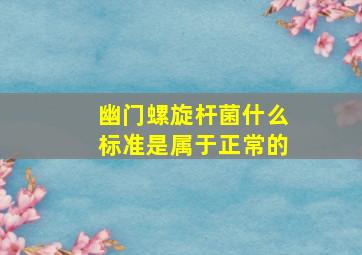 幽门螺旋杆菌什么标准是属于正常的